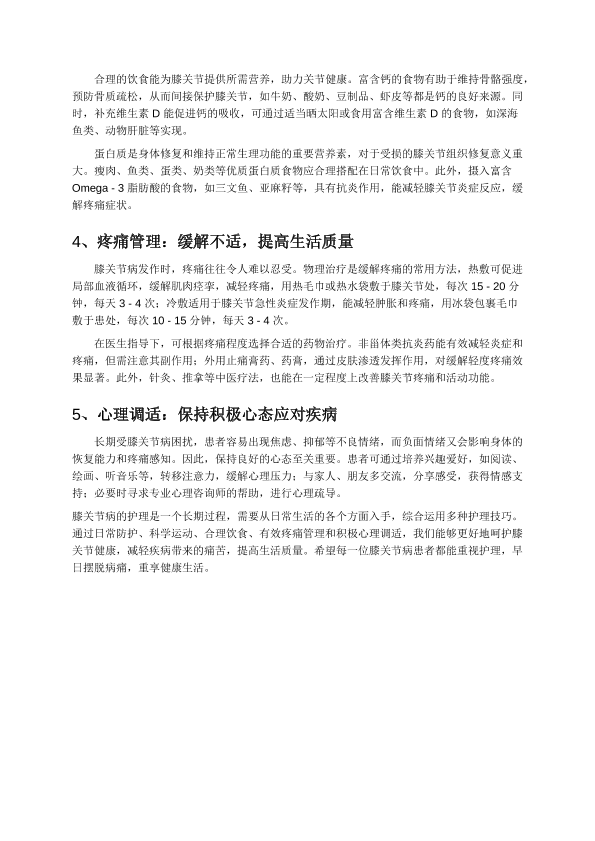 合理的饮食能为膝关节提供所需营养，助力关节健康。富含钙的食物有助于维持骨骼强度，预防骨质疏松，从而间接保护膝关节，如牛奶、酸奶、豆制品、虾皮等都是钙的良好来源。同时，补充维生素 D 能促进钙的吸收，可通过适当晒太阳或食用富含维生素 D 的食物，如深海鱼类、动物肝脏等实现。

蛋白质是身体修复和维持正常生理功能的重要营养素，对于受损的膝关节组织修复意义重大。瘦肉、鱼类、蛋类、奶类等优质蛋白质食物应合理搭配在日常饮食中。此外，摄入富含 Omega - 3 脂肪酸的食物，如三文鱼、亚麻籽等，具有抗炎作用，能减轻膝关节炎症反应，缓解疼痛症状。

4、疼痛管理：缓解不适，提高生活质量

膝关节病发作时，疼痛往往令人难以忍受。物理治疗是缓解疼痛的常用方法，热敷可促进局部血液循环，缓解肌肉痉挛，减轻疼痛，用热毛巾或热水袋敷于膝关节处，每次 15 - 20 分钟，每天 3 - 4 次；冷敷适用于膝关节急性炎症发作期，能减轻肿胀和疼痛，用冰袋包裹毛巾敷于患处，每次 10 - 15 分钟，每天 3 - 4 次。

在医生指导下，可根据疼痛程度选择合适的药物治疗。非甾体类抗炎药能有效减轻炎症和疼痛，但需注意其副作用；外用止痛膏药、药膏，通过皮肤渗透发挥作用，对缓解轻度疼痛效果显著。此外，针灸、推拿等中医疗法，也能在一定程度上改善膝关节疼痛和活动功能。

5、心理调适：保持积极心态应对疾病

长期受膝关节病困扰，患者容易出现焦虑、抑郁等不良情绪，而负面情绪又会影响身体的恢复能力和疼痛感知。因此，保持良好的心态至关重要。患者可通过培养兴趣爱好，如阅读、绘画、听音乐等，转移注意力，缓解心理压力；与家人、朋友多交流，分享感受，获得情感支持；必要时寻求专业心理咨询师的帮助，进行心理疏导。

膝关节病的护理是一个长期过程，需要从日常生活的各个方面入手，综合运用多种护理技巧。通过日常防护、科学运动、合理饮食、有效疼痛管理和积极心理调适，我们能够更好地呵护膝关节健康，减轻疾病带来的痛苦，提高生活质量。希望每一位膝关节病患者都能重视护理，早日摆脱病痛，重享健康生活。